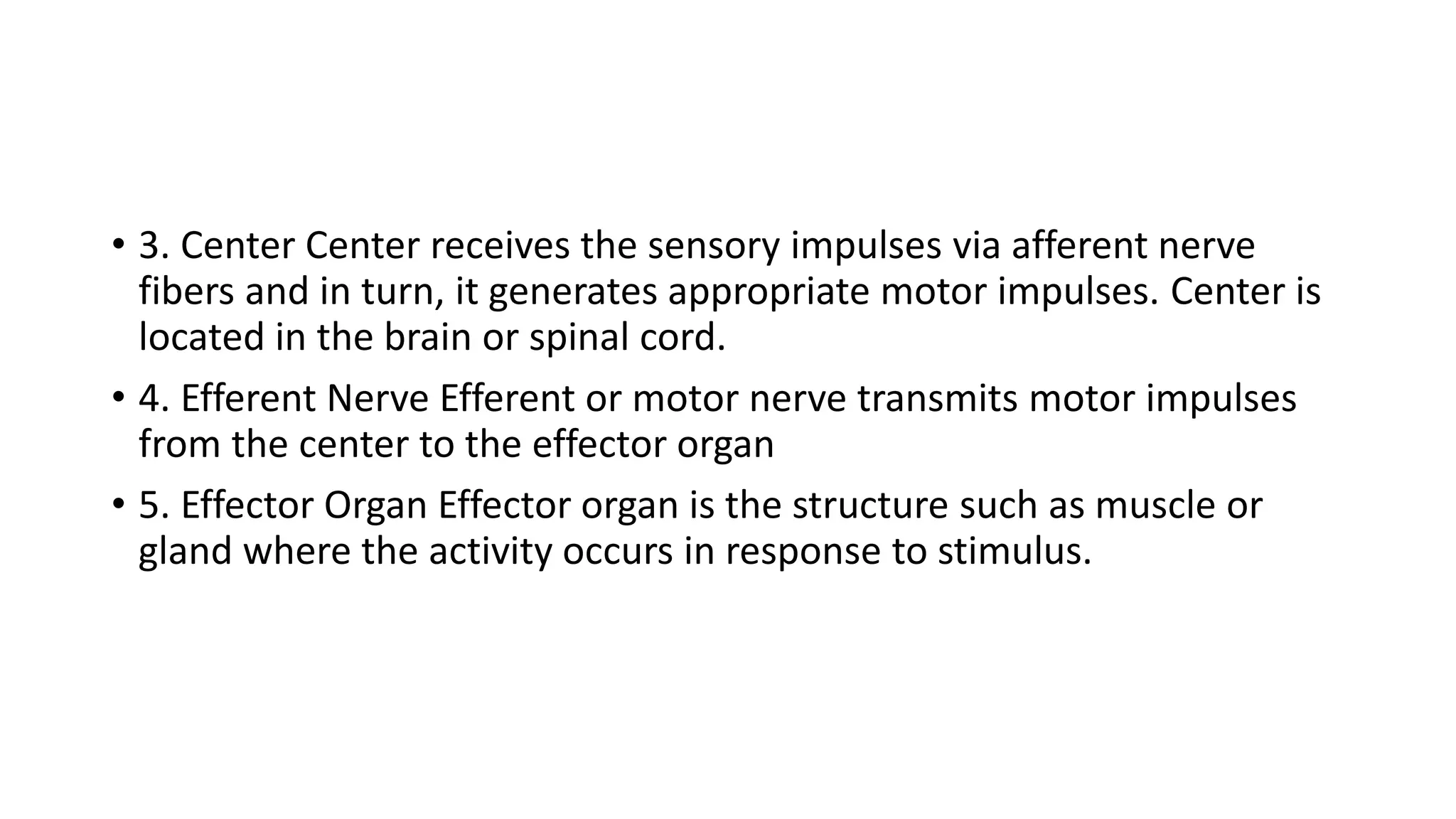 • 3. Center Center receives the sensory impulses via afferent nerve fibers and in turn, it generates appropriate motor impulses. Center is located in the brain or spinal cord.

• 4. Efferent Nerve Efferent or motor nerve transmits motor impulses from the center to the effector organ

• 5. Effector Organ Effector organ is the structure such as muscle or gland where the activity occurs in response to stimulus.